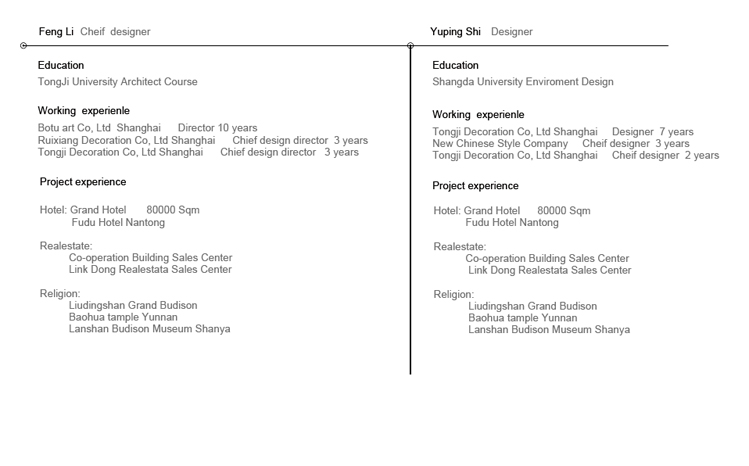 Feng Li Cheif designer

Education
TongJi University Architect Course

Working experienle
Botu art Co, Ltd Shanghai Director 10 years
Ruixiang Decoration Co, Ltd Shanghai Chief design director 3 years
Tongji Decoration Co, Ltd Shanghai Chief design director 3 years

Project experience

Hotel: Grand Hotel 80000 Sqm
Fudu Hotel Nantong

Realestate:
Co-operation Building Sales Center
Link Dong Realestata Sales Center

Religion:
Liudingshan Grand Budison
Baohua tample Yunnan
Lanshan Budison Museum Shanya

Yuping Shi Designer

Education
Shangda University Enviroment Design

Working experienle
Tongji Decoration Co, Ltd Shanghai Designer 7 years
New Chinese Style Company Cheif designer 3 years
Tongji Decoration Co, Ltd Shanghai Cheif designer 2 years

Project experience

Hotel: Grand Hotel 80000 Sqm
Fudu Hotel Nantong

Realestate:
Co-operation Building Sales Center
Link Dong Realestata Sales Center

Religion:
Liudingshan Grand Budison
Baohua tample Yunnan
Lanshan Budison Museum Shanya